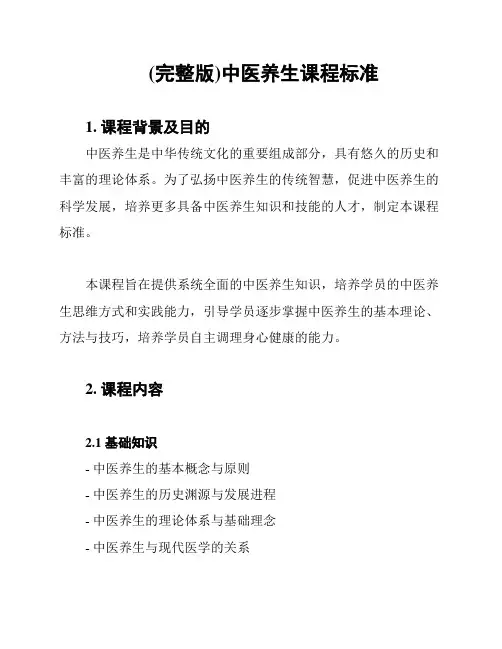 (完整版)中医养生课程标准

1. 课程背景及目的

中医养生是中华传统文化的重要组成部分，具有悠久的历史和丰富的理论体系。为了弘扬中医养生的传统智慧，促进中医养生的科学发展，培养更多具备中医养生知识和技能的人才，制定本课程标准。

本课程旨在提供系统全面的中医养生知识，培养学员的中医养生思维方式和实践能力，引导学员逐步掌握中医养生的基本理论、方法与技巧，培养学员自主调理身心健康的能力。

2. 课程内容

2.1 基础知识

- 中医养生的基本概念与原则

- 中医养生的历史渊源与发展进程

- 中医养生的理论体系与基础理念

- 中医养生与现代医学的关系